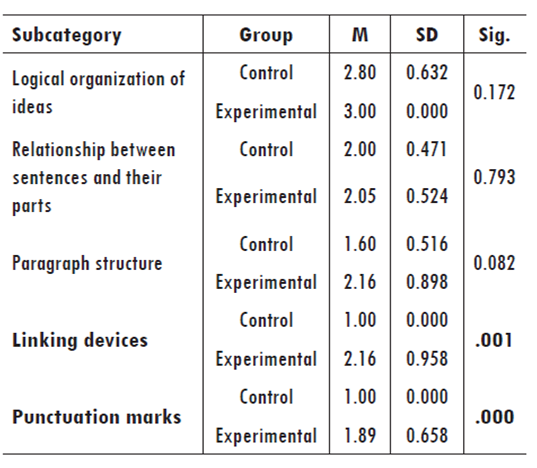 | Subcategory | Group | M | SD | Sig. |
|---|---|---|---|---|
| Logical organization of ideas | Control | 2.80 | 0.632 | 0.172 |
| | Experimental | 3.00 | 0.000 | |
| Relationship between sentences and their parts | Control | 2.00 | 0.471 | 0.793 |
| | Experimental | 2.05 | 0.524 | |
| Paragraph structure | Control | 1.60 | 0.516 | 0.082 |
| | Experimental | 2.16 | 0.898 | |
| **Linking devices** | Control | 1.00 | 0.000 | **.001** |
| | Experimental | 2.16 | 0.958 | |
| **Punctuation marks** | Control | 1.00 | 0.000 | **.000** |
| | Experimental | 1.89 | 0.658 | |